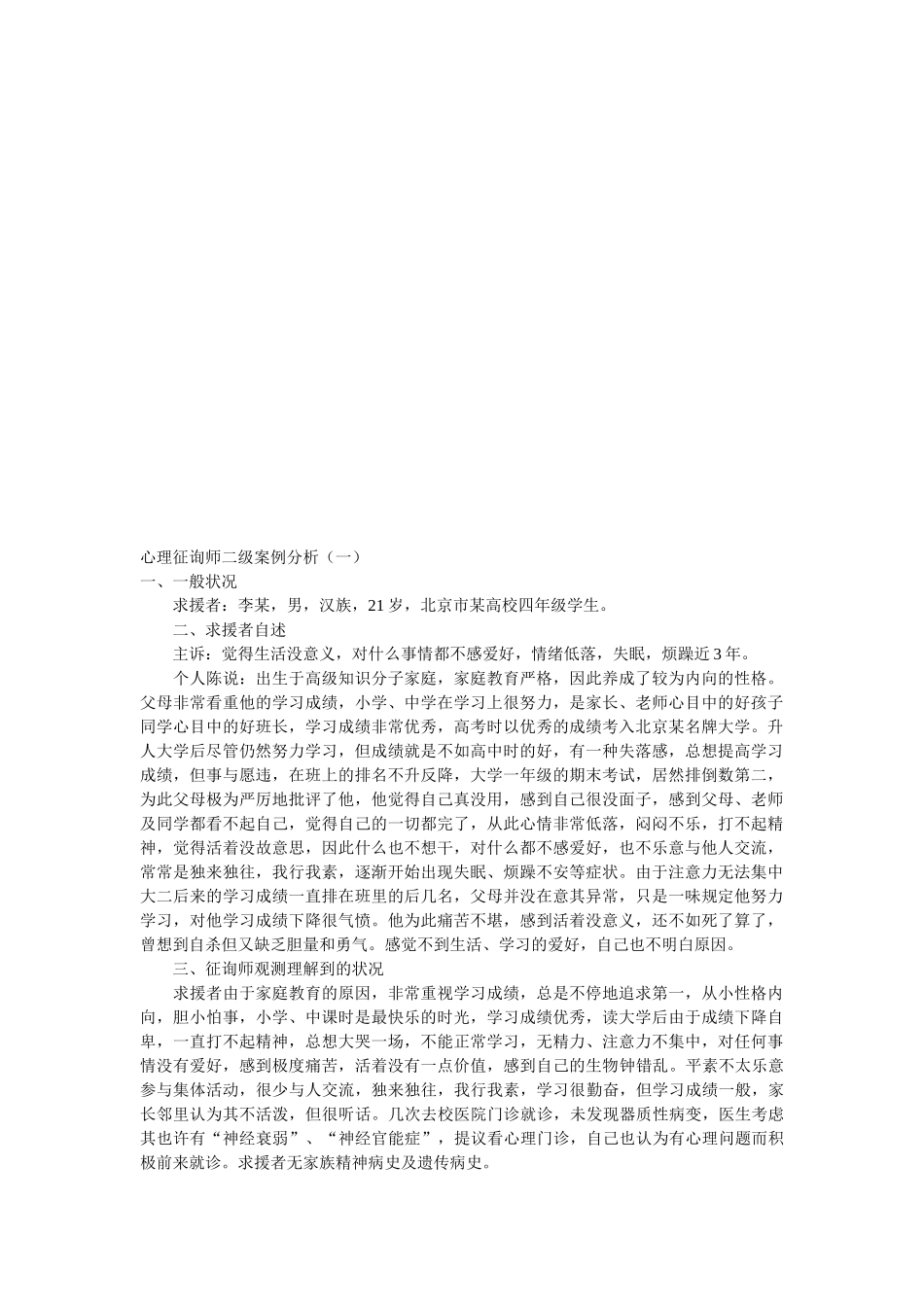 心理征询师二级案例分析（一）
一、一般状况

求援者：李某，男，汉族，21 岁，北京市某高校四年级学生。

二、求援者自述

主诉：觉得生活没意义，对什么事情都不感爱好，情绪低落，失眠，烦躁近 3 年。

个人陈说：出生于高级知识分子家庭，家庭教育严格，因此养成了较为内向的性格。父母非常看重他的学习成绩，小学、中学在学习上很努力，是家长、老师心目中的好孩子同学心目中的好班长，学习成绩非常优秀，高考时以优秀的成绩考入北京某名牌大学。升人大学后尽管仍然努力学习，但成绩就是不如高中时的好，有一种失落感，总想提高学习成绩，但事与愿违，在班上的排名不升反降，大学一年级的期末考试，居然排倒数第二，为此父母极为严厉地批评了他，他觉得自己真没用，感到自己很没面子，感到父母、老师及同学都看不起自己，觉得自己的一切都完了，从此心情非常低落，闷闷不乐，打不起精神，觉得活着没故意思，因此什么也不想干，对什么都不感爱好，也不乐意与他人交流，常常是独来独往，我行我素，逐渐开始出现失眠、烦躁不安等症状。由于注意力无法集中大二后来的学习成绩一直排在班里的后几名，父母并没在意其异常，只是一味规定他努力学习，对他学习成绩下降很气愤。他为此痛苦不堪，感到活着没意义，还不如死了算了，曾想到自杀但又缺乏胆量和勇气。感觉不到生活、学习的爱好，自己也不明白原因。

三、征询师观测理解到的状况

求援者由于家庭教育的原因，非常重视学习成绩，总是不停地追求第一，从小性格内向，胆小怕事，小学、中课时是最快乐的时光，学习成绩优秀，读大学后由于成绩下降自卑，一直打不起精神，总想大哭一场，不能正常学习，无精力、注意力不集中，对任何事情没有爱好，感到极度痛苦，活着没有一点价值，感到自己的生物钟错乱。平素不太乐意参与集体活动，很少与人交流，独来独往，我行我素，学习很勤奋，但学习成绩一般，家长邻里认为其不活泼，但很听话。几次去校医院门诊就诊，未发现器质性病变，医生考虑其也许有“神经衰弱”、“神经官能症”，提议看心理门诊，自己也认为有心理问题而积极前来就诊。求援者无家族精神病史及遗传病史。